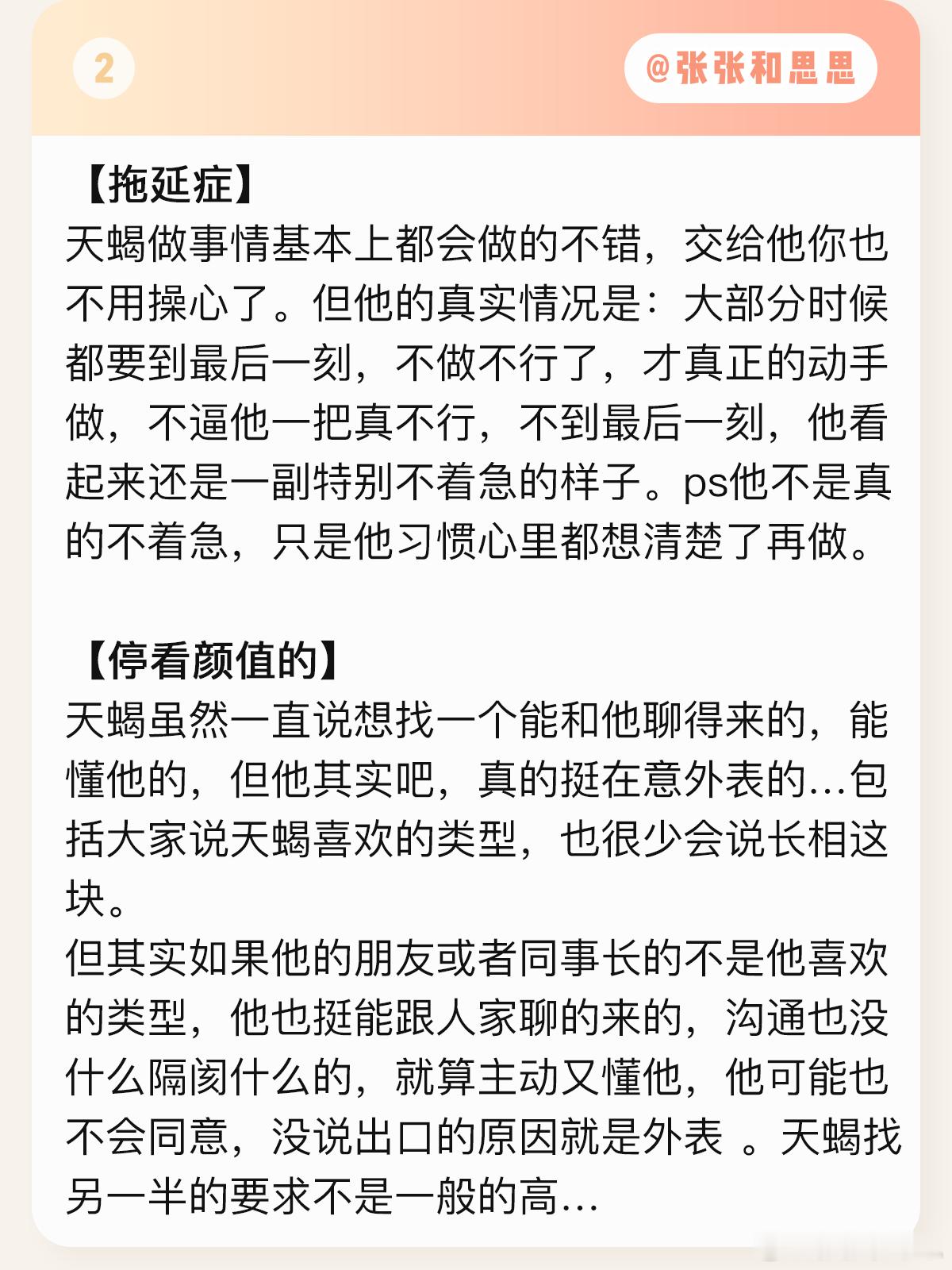 2

@张张和思思

【拖延症】
天蝎做事情基本上都会做的不错，交给他你也不用操心了。但他的真实情况是：大部分时候都要到最后一刻，不做不行了，才真正的动手做，不逼他一把真不行，不到最后一刻，他看起来还是一副特别不着急的样子。ps他不是真的不着急，只是他习惯心里都想清楚了再做。

【停看颜值的】
天蝎虽然一直说想找一个能和他聊得来的，能懂他的，但他其实吧，真的挺在意外表的…包括大家说天蝎喜欢的类型，也很少会说长相这块。
但其实如果他的朋友或者同事长的不是他喜欢的类型，他也挺能跟人家聊的来的，沟通也没什么隔阂什么的，就算主动又懂他，他可能也不会同意，没说出口的原因就是外表 。天蝎找另一半的要求不是一般的高…